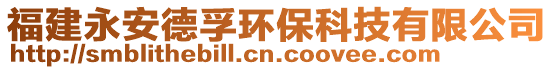 福建永安德孚环保科技有限公司
http://smblithebill.cn.coovee.com